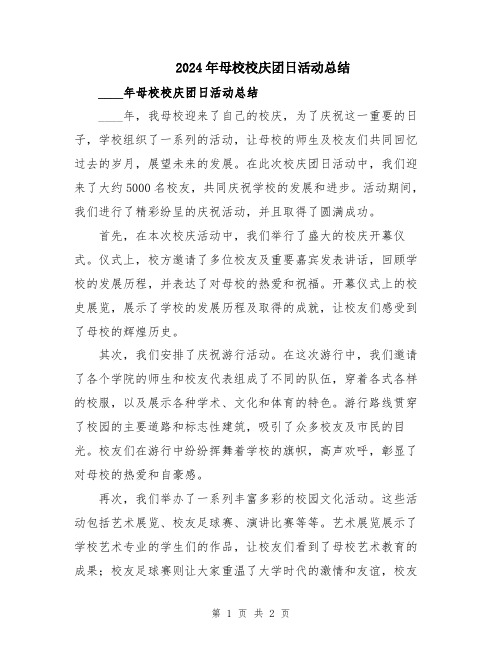 2024年母校校庆团日活动总结

____年母校校庆团日活动总结

____年，我母校迎来了自己的校庆，为了庆祝这一重要的日子，学校组织了一系列的活动，让母校的师生及校友们共同回忆过去的岁月，展望未来的发展。在此次校庆团日活动中，我们迎来了大约5000名校友，共同庆祝学校的发展和进步。活动期间，我们进行了精彩纷呈的庆祝活动，并且取得了圆满成功。

首先，在本次校庆活动中，我们举行了盛大的校庆开幕仪式。仪式上，校方邀请了多位校友及重要嘉宾发表讲话，回顾学校的发展历程，并表达了对母校的热爱和祝福。开幕仪式上的校史展览，展示了学校的发展历程及取得的成就，让校友们感受到了母校的辉煌历史。

其次，我们安排了庆祝游行活动。在这次游行中，我们邀请了各个学院的师生和校友代表组成了不同的队伍，穿着各式各样的校服，以及展示各种学术、文化和体育的特色。游行路线贯穿了校园的主要道路和标志性建筑，吸引了众多校友及市民的目光。校友们在游行中纷纷挥舞着学校的旗帜，高声欢呼，彰显了对母校的热爱和自豪感。

再次，我们举办了一系列丰富多彩的校园文化活动。这些活动包括艺术展览、校友足球赛、演讲比赛等等。艺术展览展示了学校艺术专业的学生们的作品，让校友们看到了母校艺术教育的成果；校友足球赛则让大家重温了大学时代的激情和友谊，校友

第 1 页 共 2 页